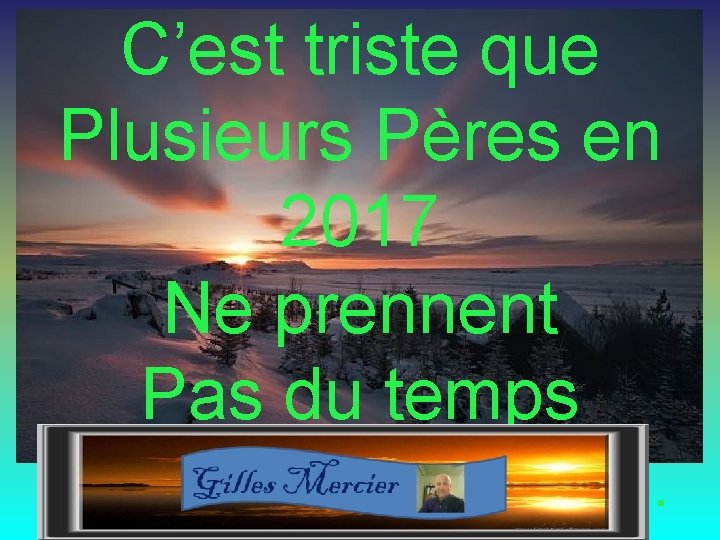 C’est triste que Plusieurs Pères en 2017 Ne prennent Pas du temps

Gilles Mercier